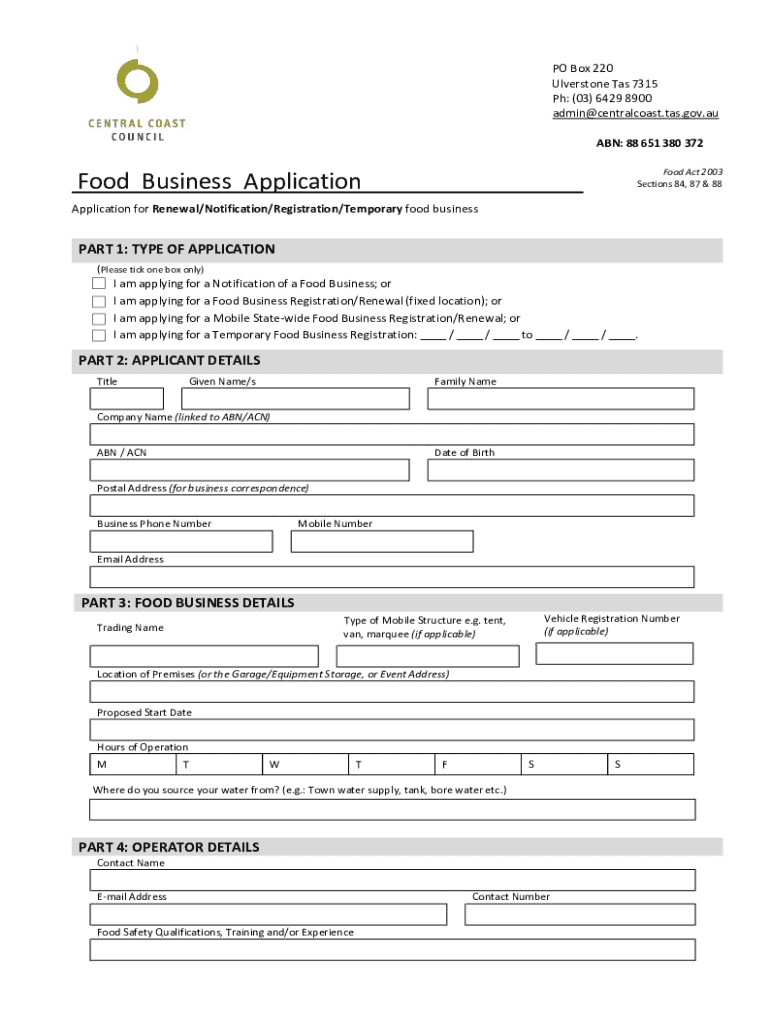 CENTRAL COAST COUNCIL

PO Box 220
Ulverstone Tas 7315
Ph: (03) 6429 8900
admin@centralcoast.tas.gov.au

ABN: 88 651 380 372

Food Business Application

Food Act 2003
Sections 84, 87 & 88

Application for Renewal/Notification/Registration/Temporary food business

PART 1: TYPE OF APPLICATION
(Please tick one box only)

I am applying for a Notification of a Food Business; or
I am applying for a Food Business Registration/Renewal (fixed location); or
I am applying for a Mobile State-wide Food Business Registration/Renewal; or
I am applying for a Temporary Food Business Registration: ____ / ____ / ____ to ____ / ____ / ____.

PART 2: APPLICANT DETAILS

Title
Given Name/s
Family Name

Company Name (linked to ABN/ACN)

ABN / ACN
Date of Birth

Postal Address (for business correspondence)

Business Phone Number
Mobile Number

Email Address

PART 3: FOOD BUSINESS DETAILS

Trading Name
Type of Mobile Structure e.g. tent, van, marquee (if applicable)
Vehicle Registration Number (if applicable)

Location of Premises (or the Garage/Equipment Storage, or Event Address)

Proposed Start Date

Hours of Operation

| M | T | W | T | F | S | S |
|---|---|---|---|---|---|---|

Where do you source your water from? (e.g.: Town water supply, tank, bore water etc.)

PART 4: OPERATOR DETAILS

Contact Name

E-mail Address
Contact Number

Food Safety Qualifications, Training and/or Experience